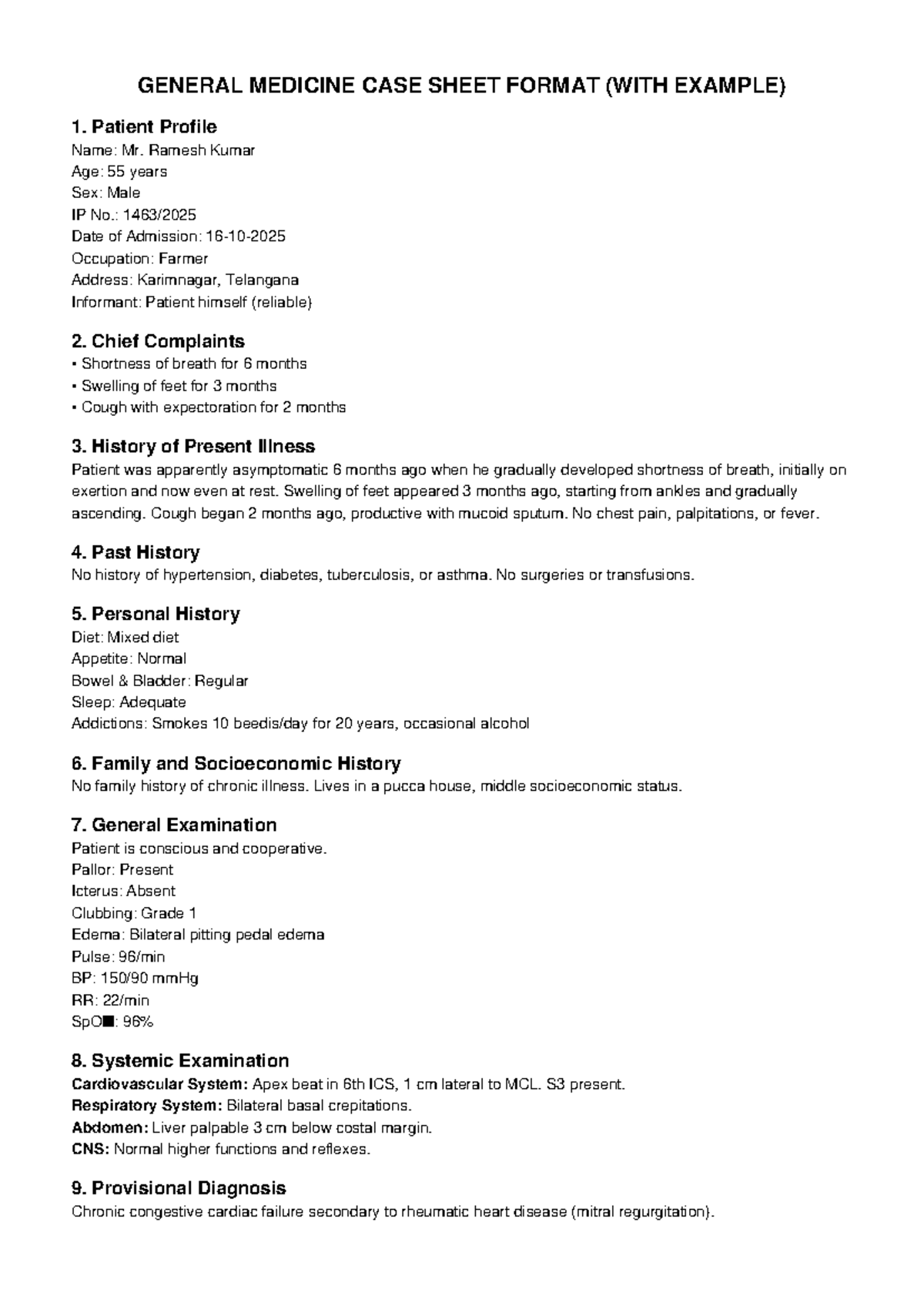 GENERAL MEDICINE CASE SHEET FORMAT (WITH EXAMPLE)

1. Patient Profile
Name: Mr. Ramesh Kumar
Age: 55 years
Sex: Male
IP No.: 1463/2025
Date of Admission: 16-10-2025
Occupation: Farmer
Address: Karimnagar, Telangana
Informant: Patient himself (reliable)

2. Chief Complaints
• Shortness of breath for 6 months
• Swelling of feet for 3 months
• Cough with expectoration for 2 months

3. History of Present Illness
Patient was apparently asymptomatic 6 months ago when he gradually developed shortness of breath, initially on exertion and now even at rest. Swelling of feet appeared 3 months ago, starting from ankles and gradually ascending. Cough began 2 months ago, productive with mucoid sputum. No chest pain, palpitations, or fever.

4. Past History
No history of hypertension, diabetes, tuberculosis, or asthma. No surgeries or transfusions.

5. Personal History
Diet: Mixed diet
Appetite: Normal
Bowel & Bladder: Regular
Sleep: Adequate
Addictions: Smokes 10 beedis/day for 20 years, occasional alcohol

6. Family and Socioeconomic History
No family history of chronic illness. Lives in a pucca house, middle socioeconomic status.

7. General Examination
Patient is conscious and cooperative.
Pallor: Present
Icterus: Absent
Clubbing: Grade 1
Edema: Bilateral pitting pedal edema
Pulse: 96/min
BP: 150/90 mmHg
RR: 22/min
SpO■: 96%

8. Systemic Examination
Cardiovascular System: Apex beat in 6th ICS, 1 cm lateral to MCL. S3 present.
Respiratory System: Bilateral basal crepitations.
Abdomen: Liver palpable 3 cm below costal margin.
CNS: Normal higher functions and reflexes.

9. Provisional Diagnosis
Chronic congestive cardiac failure secondary to rheumatic heart disease (mitral regurgitation).